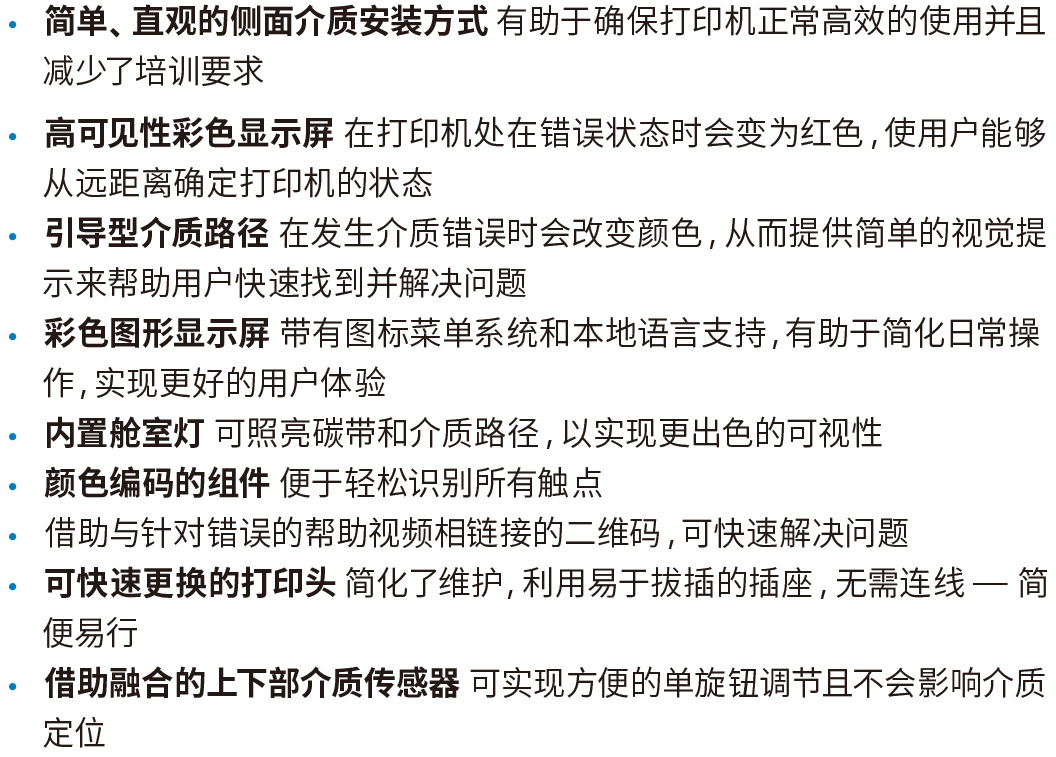 • 简单、直观的侧面介质安装方式 有助于确保打印机正常高效的使用并且减少了培训要求

• 高可见性彩色显示屏 在打印机处在错误状态时会变为红色，使用户能够从远距离确定打印机的状态

• 引导型介质路径 在发生介质错误时会改变颜色，从而提供简单的视觉提示来帮助用户快速找到并解决问题

• 彩色图形显示屏 带有图标菜单系统和本地语言支持，有助于简化日常操作，实现更好的用户体验

• 内置舱室灯 可照亮碳带和介质路径，以实现更出色的可视性

• 颜色编码的组件 便于轻松识别所有触点

• 借助与针对错误的帮助视频相链接的二维码，可快速解决问题

• 可快速更换的打印头 简化了维护，利用易于拔插的插座，无需连线 — 简便易行

• 借助融合的上下部介质传感器 可实现方便的单旋钮调节且不会影响介质定位